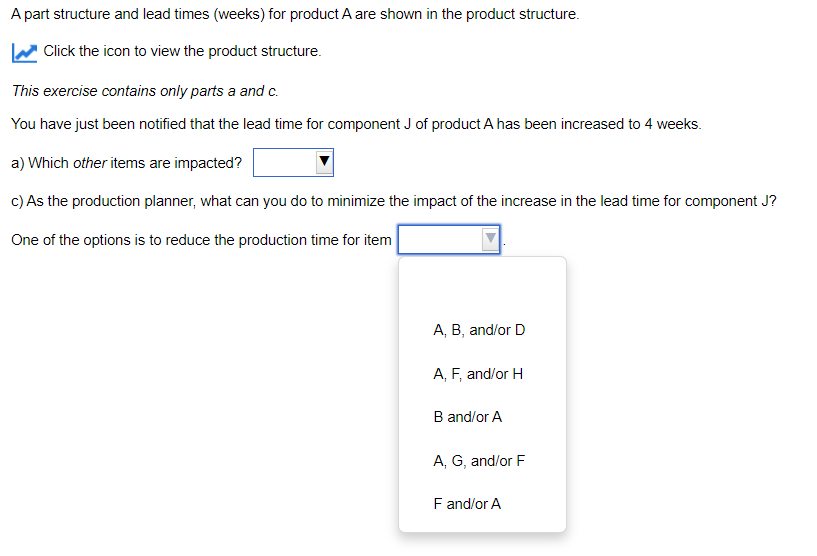 A part structure and lead times (weeks) for product A are shown in the product structure.

Click the icon to view the product structure.

This exercise contains only parts a and c.

You have just been notified that the lead time for component J of product A has been increased to 4 weeks.

a) Which other items are impacted?

c) As the production planner, what can you do to minimize the impact of the increase in the lead time for component J?

One of the options is to reduce the production time for item .

A, B, and/or D

A, F, and/or H

B and/or A

A, G, and/or F

F and/or A